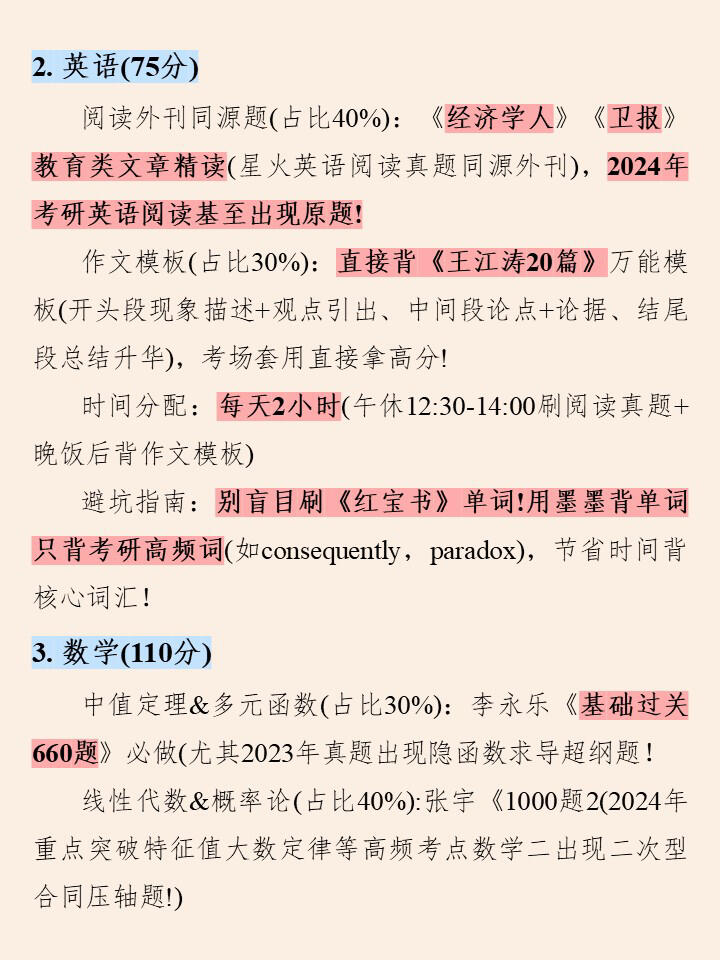 2. 英语(75分)

阅读外刊同源题(占比40%)：《经济学人》《卫报》教育类文章精读(星火英语阅读真题同源外刊)，2024年考研英语阅读基至出现原题!

作文模板(占比30%)：直接背《王江涛20篇》万能模板(开头段现象描述+观点引出、中间段论点+论据、结尾段总结升华)，考场套用直接拿高分!

时间分配：每天2小时(午休12:30-14:00刷阅读真题+晚饭后背作文模板)

避坑指南：别盲目刷《红宝书》单词!用墨墨背单词只背考研高频词(如consequently，paradox)，节省时间背核心词汇!

3. 数学(110分)

中值定理&多元函数(占比30%)：李永乐《基础过关660题》必做(尤其2023年真题出现隐函数求导超纲题!

线性代数&概率论(占比40%):张宇《1000题2(2024年重点突破特征值大数定律等高频考点数学二出现二次型合同压轴题!)